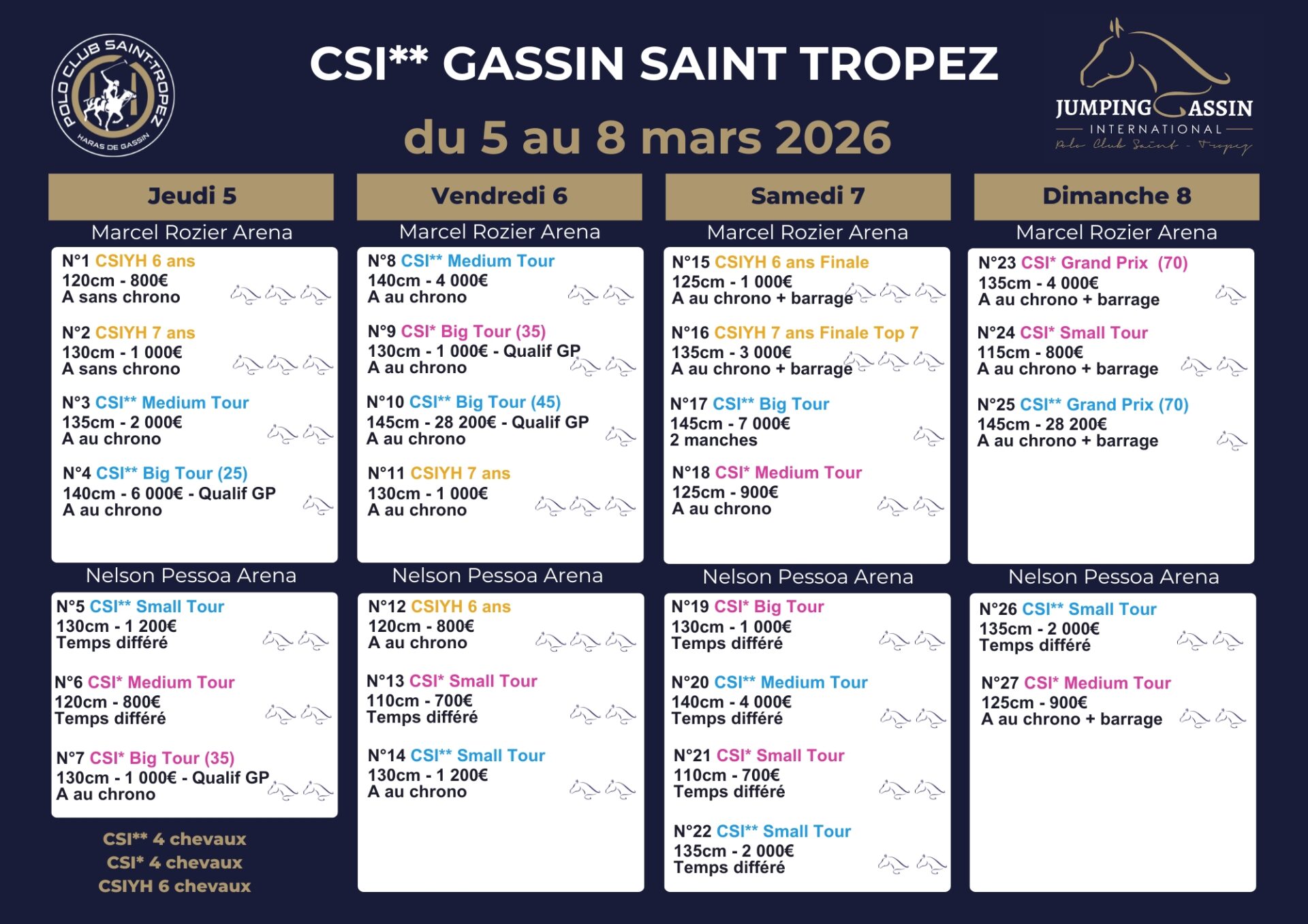 POLO CLUB SAINT-TROPEZ
HARAS DE GASSIN

CSI** GASSIN SAINT TROPEZ

du 5 au 8 mars 2026

JUMPING GASSIN
INTERNATIONAL
Polo Club Saint - Tropez

Jeudi 5

Marcel Rozier Arena

N°1 CSIYH 6 ans
120cm - 800€
A sans chrono

N°2 CSIYH 7 ans
130cm - 1 000€
A sans chrono

N°3 CSI** Medium Tour
135cm - 2 000€
A au chrono

N°4 CSI** Big Tour (25)
140cm - 6 000€ - Qualif GP
A au chrono

Nelson Pessoa Arena

N°5 CSI** Small Tour
130cm - 1 200€
Temps différé

N°6 CSI* Medium Tour
120cm - 800€
Temps différé

N°7 CSI* Big Tour (35)
130cm - 1 000€ - Qualif GP
A au chrono

CSI** 4 chevaux
CSI* 4 chevaux
CSIYH 6 chevaux

Vendredi 6

Marcel Rozier Arena

N°8 CSI** Medium Tour
140cm - 4 000€
A au chrono

N°9 CSI* Big Tour (35)
130cm - 1 000€ - Qualif GP
A au chrono

N°10 CSI** Big Tour (45)
145cm - 28 200€ - Qualif GP
A au chrono

N°11 CSIYH 7 ans
130cm - 1 000€
A au chrono

Nelson Pessoa Arena

N°12 CSIYH 6 ans
120cm - 800€
A au chrono

N°13 CSI* Small Tour
110cm - 700€
Temps différé

N°14 CSI** Small Tour
130cm - 1 200€
A au chrono

Samedi 7

Marcel Rozier Arena

N°15 CSIYH 6 ans Finale
125cm - 1 000€
A au chrono + barrage

N°16 CSIYH 7 ans Finale Top 7
135cm - 3 000€
A au chrono + barrage

N°17 CSI** Big Tour
145cm - 7 000€
2 manches

N°18 CSI* Medium Tour
125cm - 900€
A au chrono

Nelson Pessoa Arena

N°19 CSI* Big Tour
130cm - 1 000€
Temps différé

N°20 CSI** Medium Tour
140cm - 4 000€
Temps différé

N°21 CSI* Small Tour
110cm - 700€
Temps différé

N°22 CSI** Small Tour
135cm - 2 000€
Temps différé

Dimanche 8

Marcel Rozier Arena

N°23 CSI* Grand Prix (70)
135cm - 4 000€
A au chrono + barrage

N°24 CSI* Small Tour
115cm - 800€
A au chrono + barrage

N°25 CSI** Grand Prix (70)
145cm - 28 200€
A au chrono + barrage

Nelson Pessoa Arena

N°26 CSI** Small Tour
135cm - 2 000€
Temps différé

N°27 CSI* Medium Tour
125cm - 900€
A au chrono + barrage